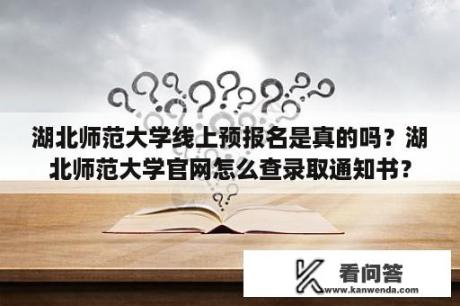 湖北师范大学线上预报名是真的吗？湖北师范大学官网怎么查录取通知书？

看问答
www.kanwenda.com